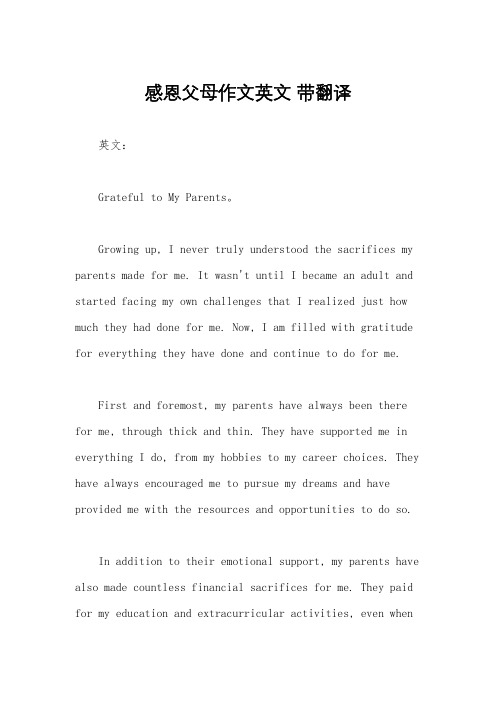 感恩父母作文英文 带翻译

英文：

Grateful to My Parents。

Growing up, I never truly understood the sacrifices my parents made for me. It wasn't until I became an adult and started facing my own challenges that I realized just how much they had done for me. Now, I am filled with gratitude for everything they have done and continue to do for me.

First and foremost, my parents have always been there for me, through thick and thin. They have supported me in everything I do, from my hobbies to my career choices. They have always encouraged me to pursue my dreams and have provided me with the resources and opportunities to do so.

In addition to their emotional support, my parents have also made countless financial sacrifices for me. They paid for my education and extracurricular activities, even when